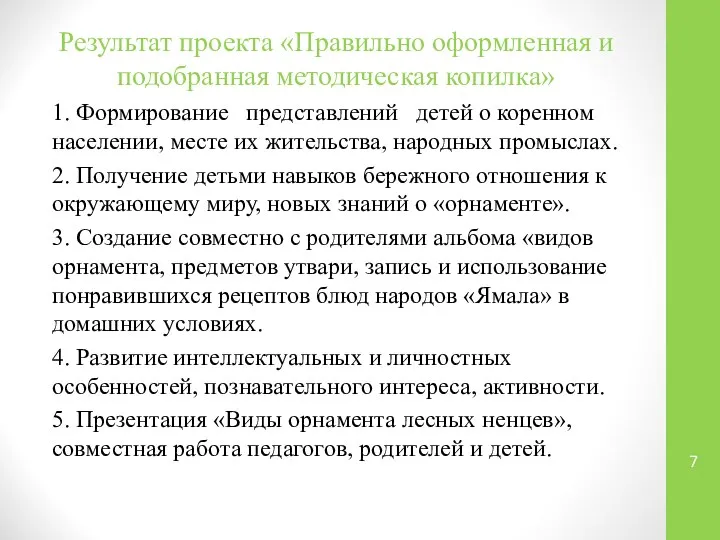 Результат проекта «Правильно оформленная и подобранная методическая копилка»

1. Формирование представлений детей о коренном населении, месте их жительства, народных промыслах.

2. Получение детьми навыков бережного отношения к окружающему миру, новых знаний о «орнаменте».

3. Создание совместно с родителями альбома «видов орнамента, предметов утвари, запись и использование понравившихся рецептов блюд народов «Ямала» в домашних условиях.

4. Развитие интеллектуальных и личностных особенностей, познавательного интереса, активности.

5. Презентация «Виды орнамента лесных ненцев», совместная работа педагогов, родителей и детей.

7